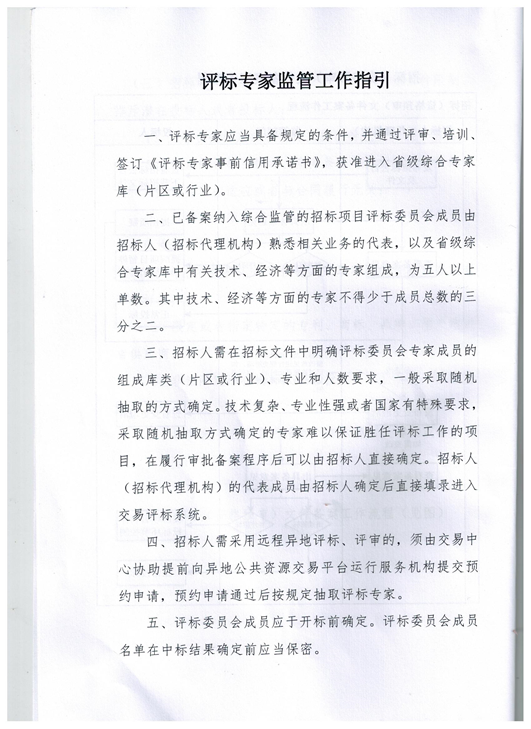 评标专家监管工作指引

一、评标专家应当具备规定的条件，并通过评审、培训、签订《评标专家事前信用承诺书》，获准进入省级综合专家库（片区或行业）。

二、已备案纳入综合监管的招标项目评标委员会成员由招标人（招标代理机构）熟悉相关业务的代表，以及省级综合专家库中有关技术、经济等方面的专家组成，为五人以上单数。其中技术、经济等方面的专家不得少于成员总数的三分之二。

三、招标人需在招标文件中明确评标委员会专家成员的组成库类（片区或行业）、专业和人数要求，一般采取随机抽取的方式确定。技术复杂、专业性强或者国家有特殊要求，采取随机抽取方式确定的专家难以保证胜任评标工作的项目，在履行审批备案程序后可以由招标人直接确定。招标人（招标代理机构）的代表成员由招标人确定后直接填录进入交易评标系统。

四、招标人需采用远程异地评标、评审的，须由交易中心协助提前向异地公共资源交易平台运行服务机构提交预约申请，预约申请通过后按规定抽取评标专家。

五、评标委员会成员应于开标前确定。评标委员会成员名单在中标结果确定前应当保密。